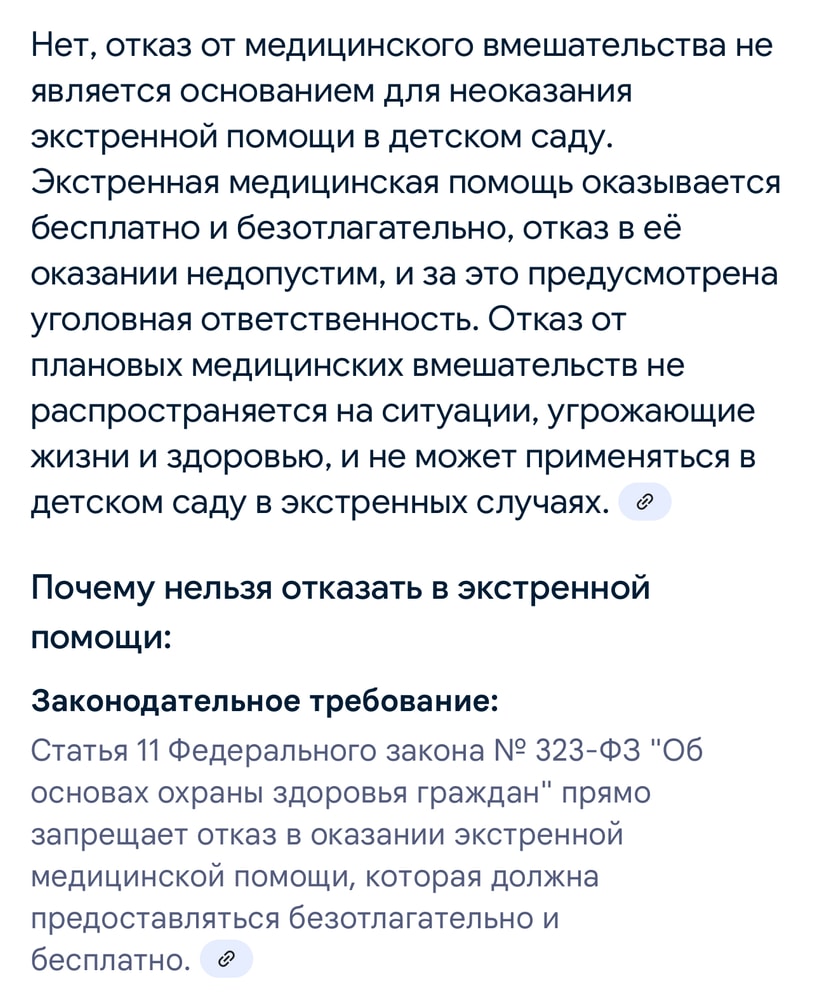 Нет, отказ от медицинского вмешательства не является основанием для неоказания экстренной помощи в детском саду. Экстренная медицинская помощь оказывается бесплатно и безотлагательно, отказ в её оказании недопустим, и за это предусмотрена уголовная ответственность. Отказ от плановых медицинских вмешательств не распространяется на ситуации, угрожающие жизни и здоровью, и не может применяться в детском саду в экстренных случаях.

Почему нельзя отказать в экстренной помощи:

Законодательное требование:
Статья 11 Федерального закона № 323-ФЗ "Об основах охраны здоровья граждан" прямо запрещает отказ в оказании экстренной медицинской помощи, которая должна предоставляться безотлагательно и бесплатно.